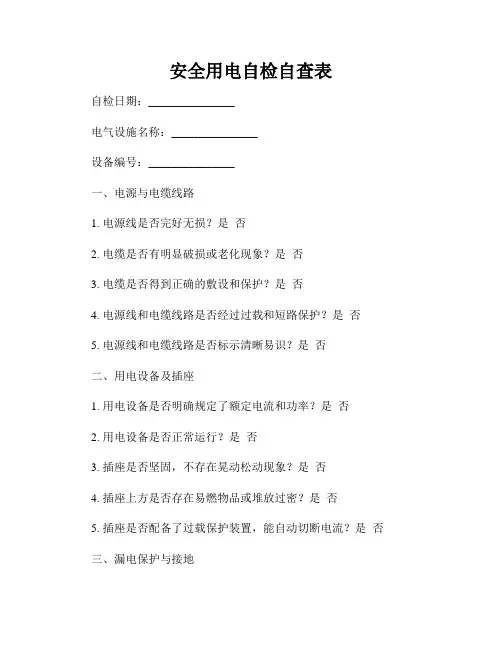 安全用电自检自查表

自检日期：______________

电气设施名称：______________

设备编号：______________

一、电源与电缆线路

1. 电源线是否完好无损？是 否

2. 电缆是否有明显破损或老化现象？是 否

3. 电缆是否得到正确的敷设和保护？是 否

4. 电源线和电缆线路是否经过过载和短路保护？是 否

5. 电源线和电缆线路是否标示清晰易识？是 否

二、用电设备及插座

1. 用电设备是否明确规定了额定电流和功率？是 否

2. 用电设备是否正常运行？是 否

3. 插座是否坚固，不存在晃动松动现象？是 否

4. 插座上方是否存在易燃物品或堆放过密？是 否

5. 插座是否配备了过载保护装置，能自动切断电流？是 否

三、漏电保护与接地